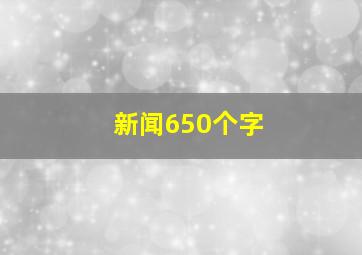 新闻650个字